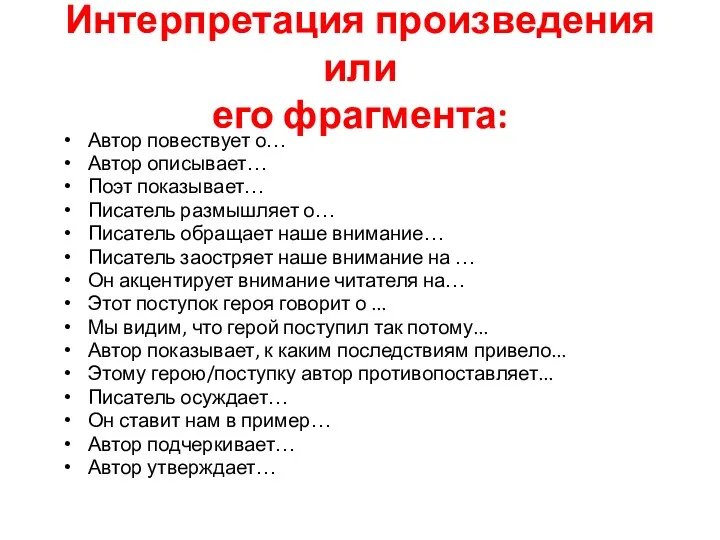 Интерпретация произведения или его фрагмента:

• Автор повествует о…
• Автор описывает…
• Поэт показывает…
• Писатель размышляет о…
• Писатель обращает наше внимание…
• Писатель заостряет наше внимание на …
• Он акцентирует внимание читателя на…
• Этот поступок героя говорит о ...
• Мы видим, что герой поступил так потому...
• Автор показывает, к каким последствиям привело...
• Этому герою/поступку автор противопоставляет...
• Писатель осуждает…
• Он ставит нам в пример…
• Автор подчеркивает…
• Автор утверждает…